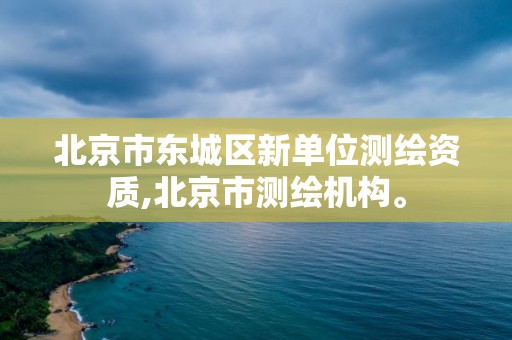 北京市东城区新单位测绘资质,北京市测绘机构。